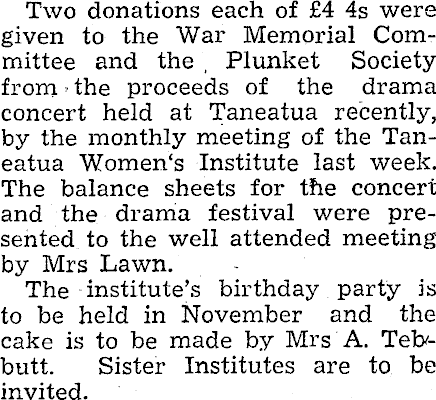 Two donations each of £4 4s were given to the War Memorial Committee and the Plunket Society from the proceeds of the drama concert held at Taneatua recently, by the monthly meeting of the Taneatua Women's Institute last week. The balance sheets for the concert and the drama festival were presented to the well attended meeting by Mrs Lawn.

The institute's birthday party is to be held in November and the cake is to be made by Mrs A. Tebbutt. Sister Institutes are to be invited.